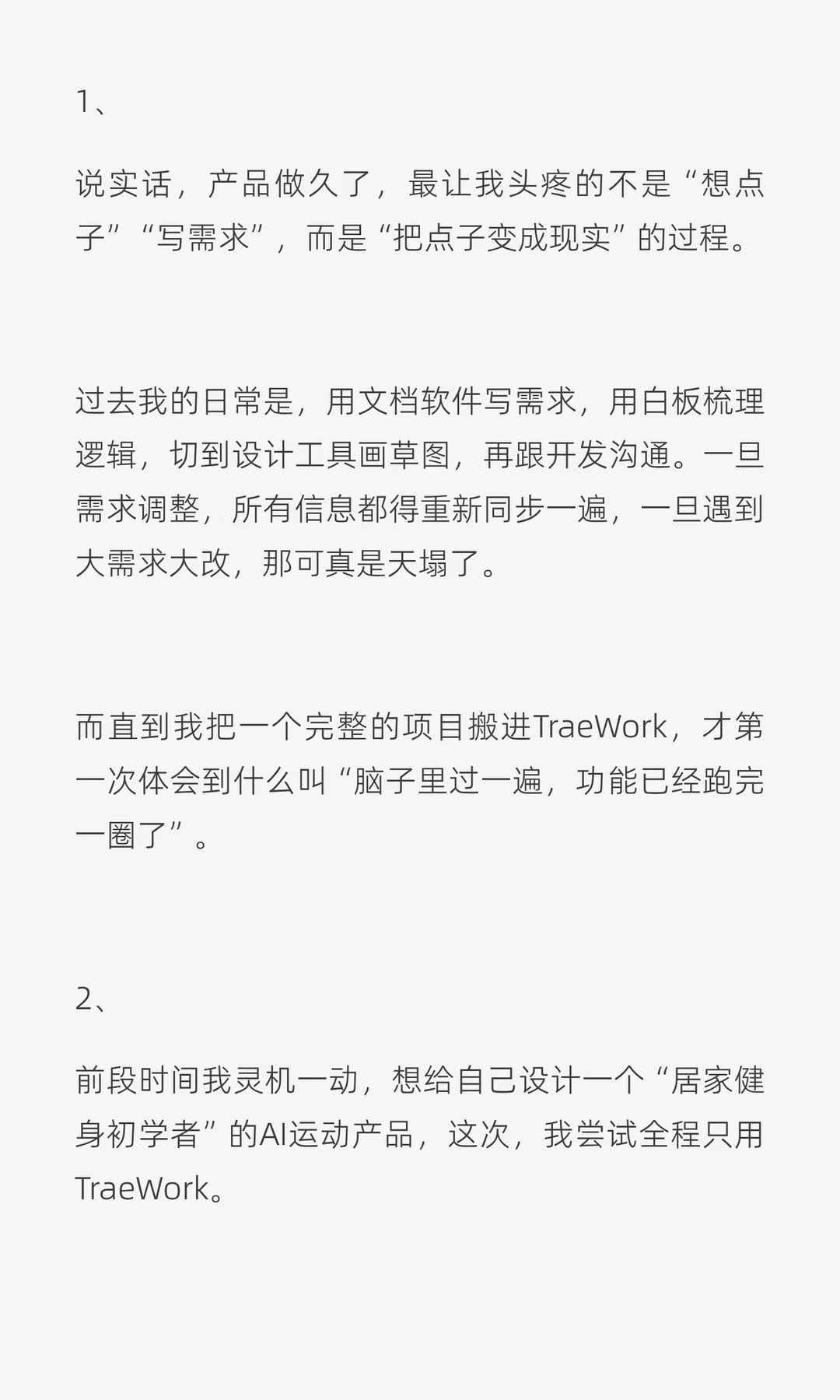 1、

说实话，产品做久了，最让我头疼的不是“想点子”“写需求”，而是“把点子变成现实”的过程。

过去我的日常是，用文档软件写需求，用白板梳理逻辑，切到设计工具画草图，再跟开发沟通。一旦需求调整，所有信息都得重新同步一遍，一旦遇到大需求大改，那可真是天塌了。

而直到我把一个完整的项目搬进TraeWork，才第一次体会到什么叫“脑子里过一遍，功能已经跑完一圈了”。

2、

前段时间我灵机一动，想给自己设计一个“居家健身初学者”的AI运动产品，这次，我尝试全程只用TraeWork。